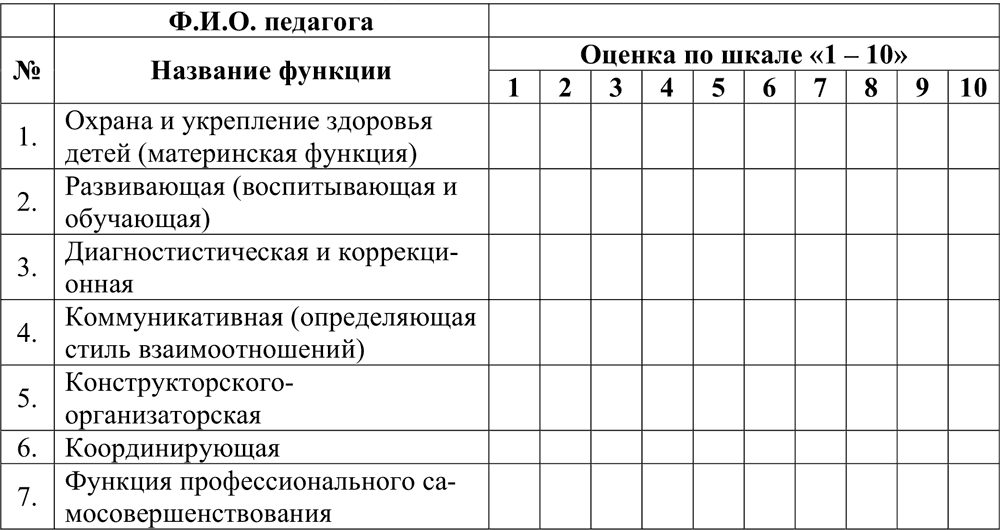 |  | Ф.И.О. педагога |  |  |  |  |  |  |  |  |  |  |
|---|---|---|---|---|---|---|---|---|---|---|---|
| № | Название функции | Оценка по шкале «1 – 10» |  |  |  |  |  |  |  |  |  |
|  |  | 1 | 2 | 3 | 4 | 5 | 6 | 7 | 8 | 9 | 10 |
| 1. | Охрана и укрепление здоровья детей (материнская функция) |  |  |  |  |  |  |  |  |  |  |
| 2. | Развивающая (воспитывающая и обучающая) |  |  |  |  |  |  |  |  |  |  |
| 3. | Диагностистическая и коррекционная |  |  |  |  |  |  |  |  |  |  |
| 4. | Коммуникативная (определяющая стиль взаимоотношений) |  |  |  |  |  |  |  |  |  |  |
| 5. | Конструкторского-организаторская |  |  |  |  |  |  |  |  |  |  |
| 6. | Координирующая |  |  |  |  |  |  |  |  |  |  |
| 7. | Функция профессионального самосовершенствования |  |  |  |  |  |  |  |  |  |  |